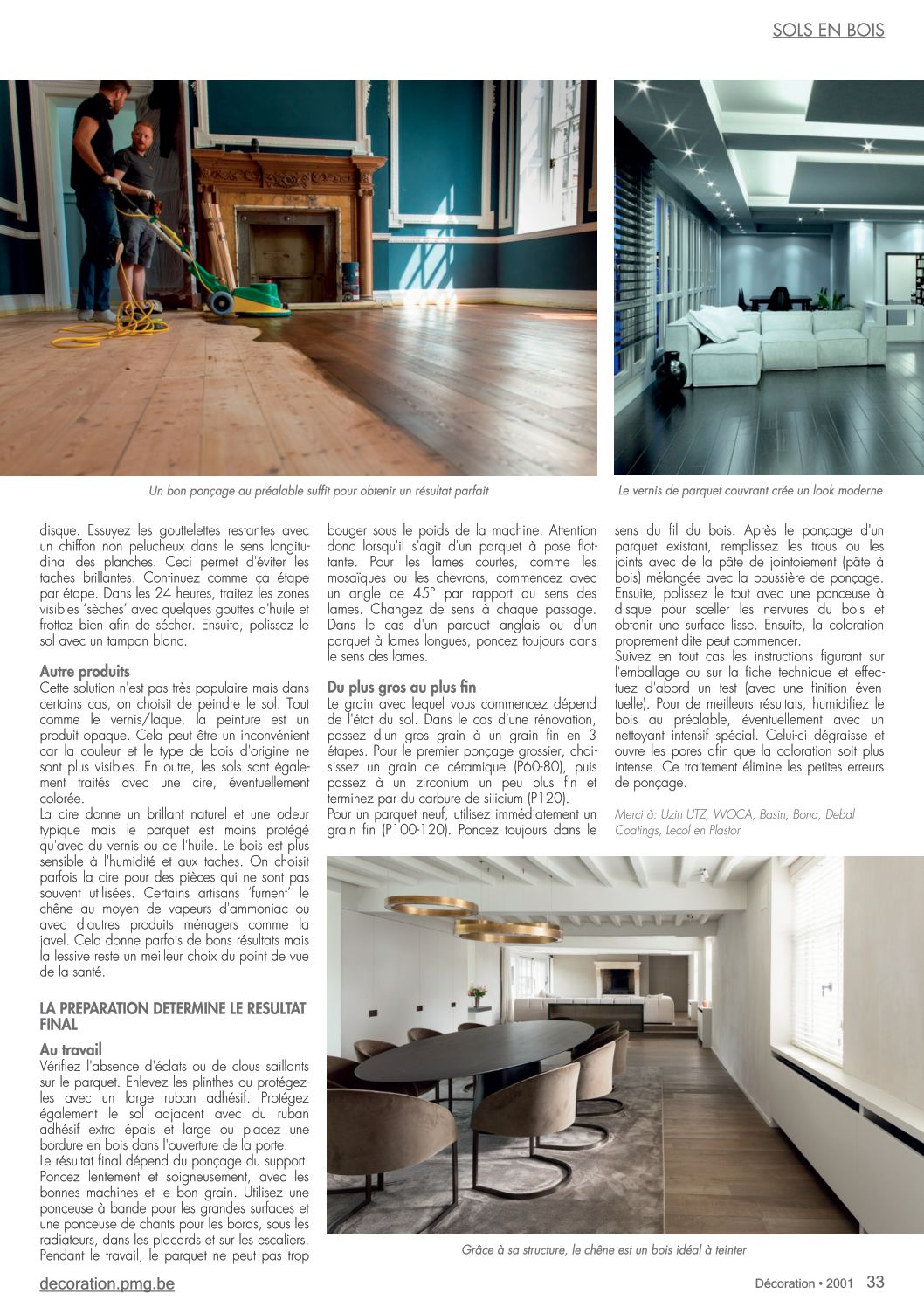 SOLS EN BOIS

Un bon ponçage au préalable suffit pour obtenir un résultat parfait

Le vernis de parquet couvrant crée un look moderne

disque. Essuyez les gouttelettes restantes avec un chiffon non pelucheux dans le sens longitudinal des planches. Ceci permet d'éviter les taches brillantes. Continuez comme ça étape par étape. Dans les 24 heures, traitez les zones visibles 'sèches' avec quelques gouttes d'huile et frottez bien afin de sécher. Ensuite, polissez le sol avec un tampon blanc.

Autre produits
Cette solution n'est pas très populaire mais dans certains cas, on choisit de peindre le sol. Tout comme le vernis/laque, la peinture est un produit opaque. Cela peut être un inconvénient car la couleur et le type de bois d'origine ne sont plus visibles. En outre, les sols sont également traités avec une cire, éventuellement colorée.
La cire donne un brillant naturel et une odeur typique mais le parquet est moins protégé qu'avec du vernis ou de l'huile. Le bois est plus sensible à l'humidité et aux taches. On choisit parfois la cire pour des pièces qui ne sont pas souvent utilisées. Certains artisans 'fument' le chêne au moyen de vapeurs d'ammoniac ou avec d'autres produits ménagers comme la javel. Cela donne parfois de bons résultats mais la lessive reste un meilleur choix du point de vue de la santé.

LA PREPARATION DETERMINE LE RESULTAT FINAL

Au travail
Vérifiez l'absence d'éclats ou de clous saillants sur le parquet. Enlevez les plinthes ou protégez-les avec un large ruban adhésif. Protégez également le sol adjacent avec du ruban adhésif extra épais et large ou placez une bordure en bois dans l'ouverture de la porte.
Le résultat final dépend du ponçage du support. Poncez lentement et soigneusement, avec les bonnes machines et le bon grain. Utilisez une ponceuse à bande pour les grandes surfaces et une ponceuse de chants pour les bords, sous les radiateurs, dans les placards et sur les escaliers. Pendant le travail, le parquet ne peut pas trop bouger sous le poids de la machine. Attention donc lorsqu'il s'agit d'un parquet à pose flottante. Pour les lames courtes, comme les mosaïques ou les chevrons, commencez avec un angle de 45° par rapport au sens des lames. Changez de sens à chaque passage. Dans le cas d'un parquet anglais ou d'un parquet à lames longues, poncez toujours dans le sens des lames.

Du plus gros au plus fin
Le grain avec lequel vous commencez dépend de l'état du sol. Dans le cas d'une rénovation, passez d'un gros grain à un grain fin en 3 étapes. Pour le premier ponçage grossier, choisissez un grain de céramique (P60-80), puis passez à un zirconium un peu plus fin et terminez par du carbure de silicium (P120).
Pour un parquet neuf, utilisez immédiatement un grain fin (P100-120). Poncez toujours dans le sens du fil du bois. Après le ponçage d'un parquet existant, remplissez les trous ou les joints avec de la pâte de jointoiement (pâte à bois) mélangée avec la poussière de ponçage. Ensuite, polissez le tout avec une ponceuse à disque pour sceller les nervures du bois et obtenir une surface lisse. Ensuite, la coloration proprement dite peut commencer.
Suivez en tout cas les instructions figurant sur l'emballage ou sur la fiche technique et effectuez d'abord un test (avec une finition éventuelle). Pour de meilleurs résultats, humidifiez le bois au préalable, éventuellement avec un nettoyant intensif spécial. Celui-ci dégraisse et ouvre les pores afin que la coloration soit plus intense. Ce traitement élimine les petites erreurs de ponçage.

Merci à: Uzin UTZ, WOCA, Basin, Bona, Debal Coatings, Lecol en Plastor

Grâce à sa structure, le chêne est un bois idéal à teinter

decoration.pmg.be

Décoration • 2001 33